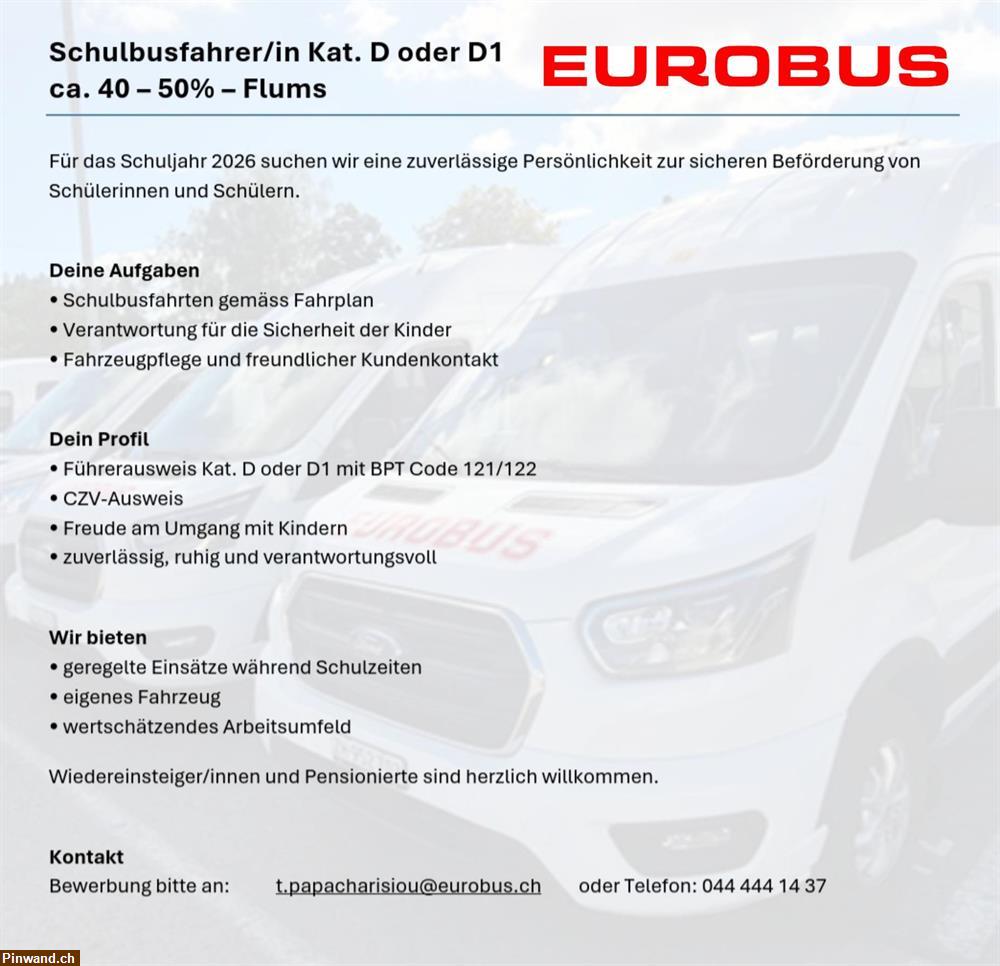 Schulbusfahrer/in Kat. D oder D1
ca. 40 – 50% – Flums

EUROBUS

Für das Schuljahr 2026 suchen wir eine zuverlässige Persönlichkeit zur sicheren Beförderung von Schülerinnen und Schülern.

Deine Aufgaben
• Schulbusfahrten gemäss Fahrplan
• Verantwortung für die Sicherheit der Kinder
• Fahrzeugpflege und freundlicher Kundenkontakt

Dein Profil
• Führerausweis Kat. D oder D1 mit BPT Code 121/122
• CZV-Ausweis
• Freude am Umgang mit Kindern
• zuverlässig, ruhig und verantwortungsvoll

Wir bieten
• geregelte Einsätze während Schulzeiten
• eigenes Fahrzeug
• wertschätzendes Arbeitsumfeld

Wiedereinsteiger/innen und Pensionierte sind herzlich willkommen.

Kontakt
Bewerbung bitte an: t.papacharisiou@eurobus.ch oder Telefon: 044 444 14 37

Pinwand.ch